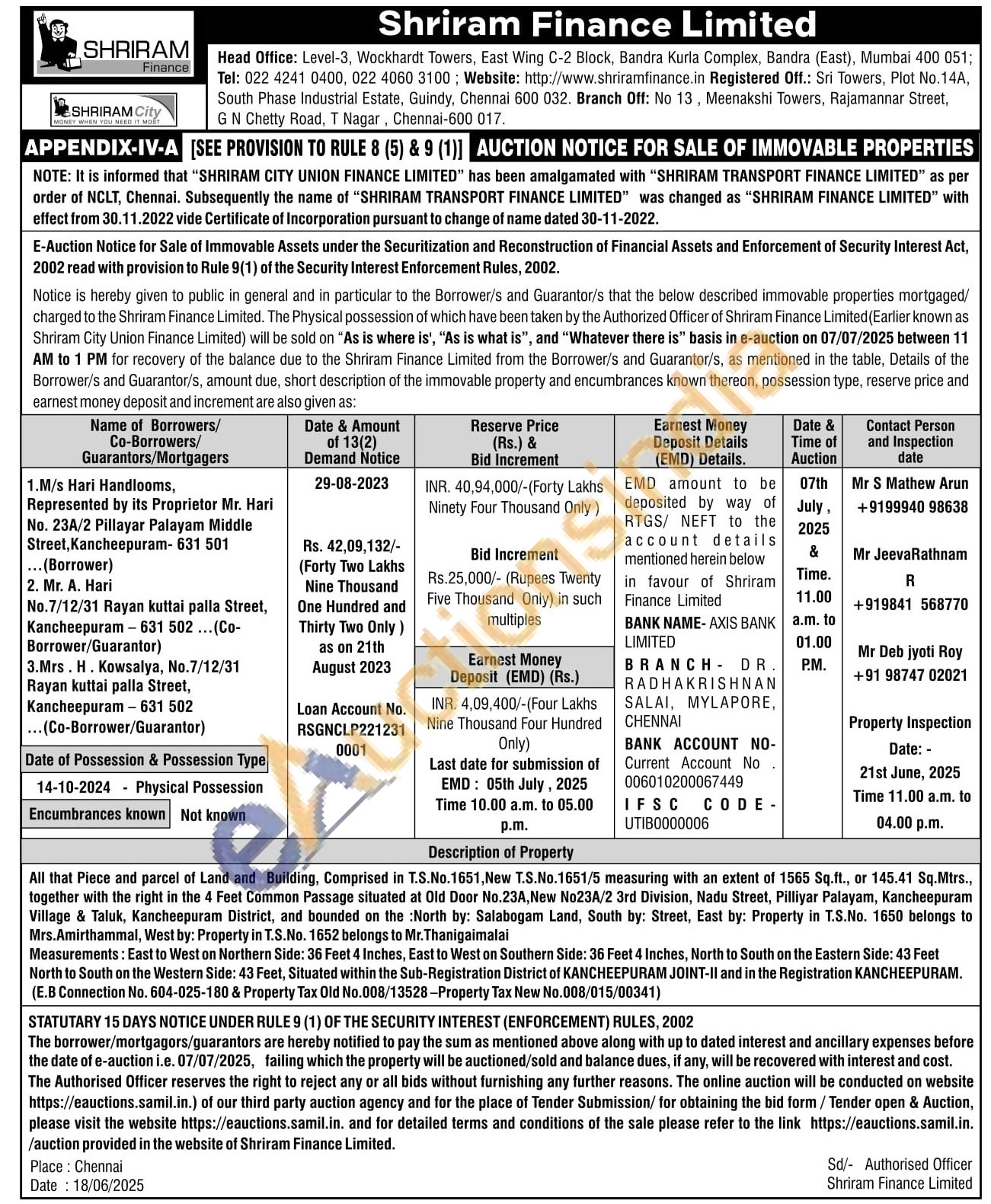 SHRIRAM Finance

SHRIRAM City MONEY WHEN YOU NEED IT MOST

Shriram Finance Limited

Head Office: Level-3, Wockhardt Towers, East Wing C-2 Block, Bandra Kurla Complex, Bandra (East), Mumbai 400 051; Tel: 022 4241 0400, 022 4060 3100 ; Website: http://www.shriramfinance.in Registered Off.: Sri Towers, Plot No.14A, South Phase Industrial Estate, Guindy, Chennai 600 032. Branch Off: No 13 , Meenakshi Towers, Rajamannar Street, G N Chetty Road, T Nagar , Chennai-600 017.

APPENDIX-IV-A [SEE PROVISION TO RULE 8 (5) & 9 (1)] AUCTION NOTICE FOR SALE OF IMMOVABLE PROPERTIES

NOTE: It is informed that "SHRIRAM CITY UNION FINANCE LIMITED" has been amalgamated with "SHRIRAM TRANSPORT FINANCE LIMITED" as per order of NCLT, Chennai. Subsequently the name of "SHRIRAM TRANSPORT FINANCE LIMITED" was changed as "SHRIRAM FINANCE LIMITED" with effect from 30.11.2022 vide Certificate of Incorporation pursuant to change of name dated 30-11-2022.

E-Auction Notice for Sale of Immovable Assets under the Securitization and Reconstruction of Financial Assets and Enforcement of Security Interest Act, 2002 read with provision to Rule 9(1) of the Security Interest Enforcement Rules, 2002.

Notice is hereby given to public in general and in particular to the Borrower/s and Guarantor/s that the below described immovable properties mortgaged/ charged to the Shriram Finance Limited. The Physical possession of which have been taken by the Authorized Officer of Shriram Finance Limited(Earlier known as Shriram City Union Finance Limited) will be sold on "As is where is', "As is what is", and "Whatever there is" basis in e-auction on 07/07/2025 between 11 AM to 1 PM for recovery of the balance due to the Shriram Finance Limited from the Borrower/s and Guarantor/s, as mentioned in the table, Details of the Borrower/s and Guarantor/s, amount due, short description of the immovable property and encumbrances known thereon, possession type, reserve price and earnest money deposit and increment are also given as:

| Name of Borrowers/ Co-Borrowers/ Guarantors/Mortgagers | Date & Amount of 13(2) Demand Notice | Reserve Price (Rs.) & Bid Increment | Earnest Money Deposit Details (EMD) Details. | Date & Time of Auction | Contact Person and Inspection date |
|---|---|---|---|---|---|
| 1.M/s Hari Handlooms, Represented by its Proprietor Mr. Hari No. 23A/2 Pillayar Palayam Middle Street,Kancheepuram- 631 501 …(Borrower) 2. Mr. A. Hari No.7/12/31 Rayan kuttai palla Street, Kancheepuram – 631 502 …(Co-Borrower/Guarantor) 3.Mrs . H . Kowsalya, No.7/12/31 Rayan kuttai palla Street, Kancheepuram – 631 502 …(Co-Borrower/Guarantor) Date of Possession & Possession Type 14-10-2024 - Physical Possession Encumbrances known Not known | 29-08-2023 Rs. 42,09,132/- (Forty Two Lakhs Nine Thousand One Hundred and Thirty Two Only ) as on 21th August 2023 Loan Account No. RSGNCLP221231 0001 | INR. 40,94,000/-(Forty Lakhs Ninety Four Thousand Only ) Bid Increment Rs.25,000/- (Rupees Twenty Five Thousand Only) in such multiples Earnest Money Deposit (EMD) (Rs.) INR. 4,09,400/-(Four Lakhs Nine Thousand Four Hundred Only) Last date for submission of EMD : 05th July , 2025 Time 10.00 a.m. to 05.00 p.m. | EMD amount to be deposited by way of RTGS/ NEFT to the account details mentioned herein below in favour of Shriram Finance Limited BANK NAME- AXIS BANK LIMITED BRANCH- DR. RADHAKRISHNAN SALAI, MYLAPORE, CHENNAI BANK ACCOUNT NO- Current Account No . 006010200067449 IFSC CODE- UTIB0000006 | 07th July , 2025 & Time. 11.00 a.m. to 01.00 P.M. | Mr S Mathew Arun +9199940 98638 Mr JeevaRathnam R +919841 568770 Mr Deb jyoti Roy +91 98747 02021 Property Inspection Date: - 21st June, 2025 Time 11.00 a.m. to 04.00 p.m. |

Description of Property

All that Piece and parcel of Land and Building, Comprised in T.S.No.1651,New T.S.No.1651/5 measuring with an extent of 1565 Sq.ft., or 145.41 Sq.Mtrs., together with the right in the 4 Feet Common Passage situated at Old Door No.23A,New No23A/2 3rd Division, Nadu Street, Pilliyar Palayam, Kancheepuram Village & Taluk, Kancheepuram District, and bounded on the :North by: Salabogam Land, South by: Street, East by: Property in T.S.No. 1650 belongs to Mrs.Amirthammal, West by: Property in T.S.No. 1652 belongs to Mr.Thanigaimalai
Measurements : East to West on Northern Side: 36 Feet 4 Inches, East to West on Southern Side: 36 Feet 4 Inches, North to South on the Eastern Side: 43 Feet North to South on the Western Side: 43 Feet, Situated within the Sub-Registration District of KANCHEEPURAM JOINT-II and in the Registration KANCHEEPURAM. (E.B Connection No. 604-025-180 & Property Tax Old No.008/13528 –Property Tax New No.008/015/00341)

STATUTARY 15 DAYS NOTICE UNDER RULE 9 (1) OF THE SECURITY INTEREST (ENFORCEMENT) RULES, 2002
The borrower/mortgagors/guarantors are hereby notified to pay the sum as mentioned above along with up to dated interest and ancillary expenses before the date of e-auction i.e. 07/07/2025, failing which the property will be auctioned/sold and balance dues, if any, will be recovered with interest and cost.
The Authorised Officer reserves the right to reject any or all bids without furnishing any further reasons. The online auction will be conducted on website https://eauctions.samil.in.) of our third party auction agency and for the place of Tender Submission/ for obtaining the bid form / Tender open & Auction, please visit the website https://eauctions.samil.in. and for detailed terms and conditions of the sale please refer to the link https://eauctions.samil.in. /auction provided in the website of Shriram Finance Limited.

Place : Chennai
Date : 18/06/2025

Sd/- Authorised Officer
Shriram Finance Limited

eAuctionsIndia